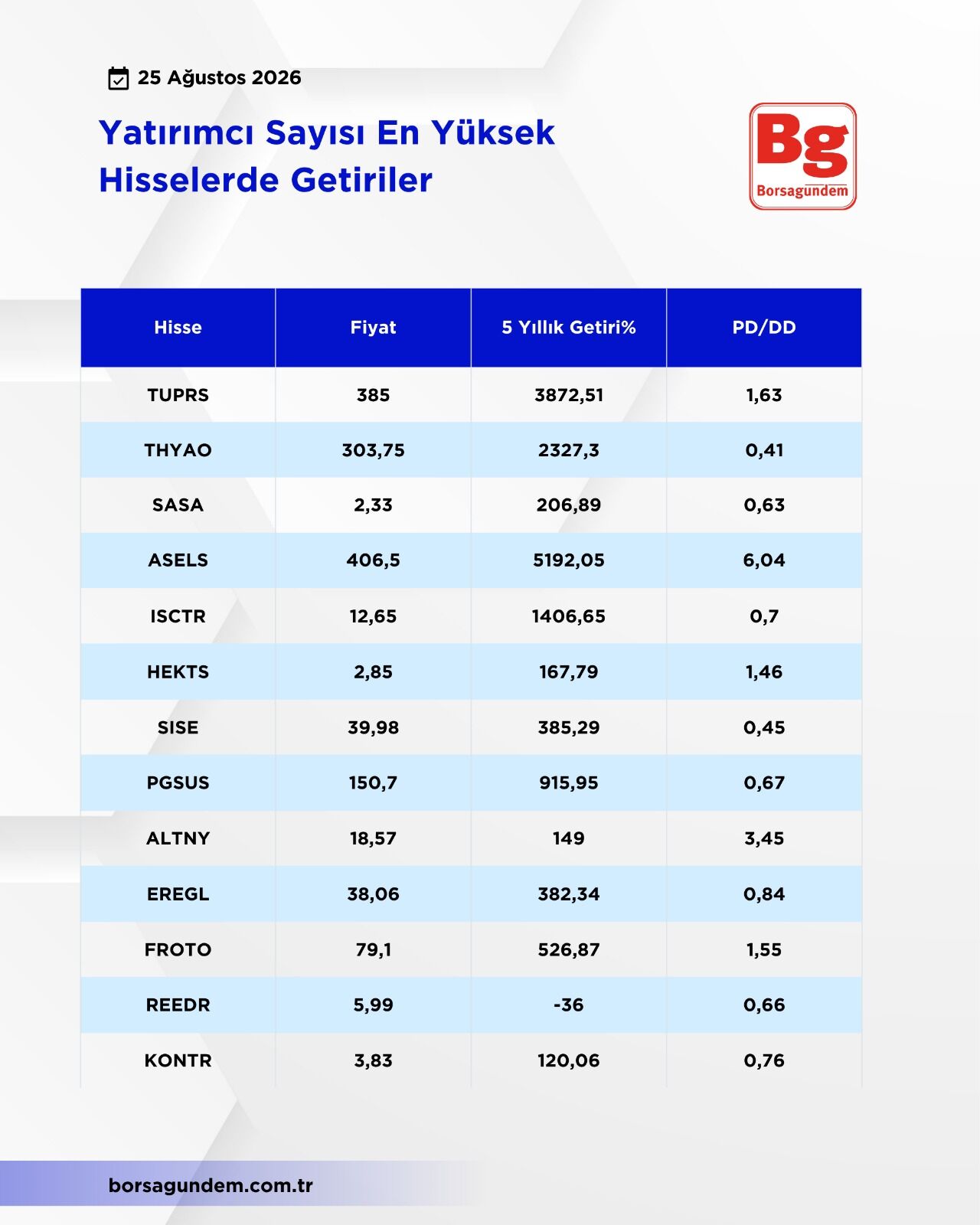 25 Ağustos 2026

Yatırımcı Sayısı En Yüksek Hisselerde Getiriler

Bg
Borsagundem

| Hisse | Fiyat | 5 Yıllık Getiri% | PD/DD |
|---|---|---|---|
| TUPRS | 385 | 3872,51 | 1,63 |
| THYAO | 303,75 | 2327,3 | 0,41 |
| SASA | 2,33 | 206,89 | 0,63 |
| ASELS | 406,5 | 5192,05 | 6,04 |
| ISCTR | 12,65 | 1406,65 | 0,7 |
| HEKTS | 2,85 | 167,79 | 1,46 |
| SISE | 39,98 | 385,29 | 0,45 |
| PGSUS | 150,7 | 915,95 | 0,67 |
| ALTNY | 18,57 | 149 | 3,45 |
| EREGL | 38,06 | 382,34 | 0,84 |
| FROTO | 79,1 | 526,87 | 1,55 |
| REEDR | 5,99 | -36 | 0,66 |
| KONTR | 3,83 | 120,06 | 0,76 |

borsagundem.com.tr